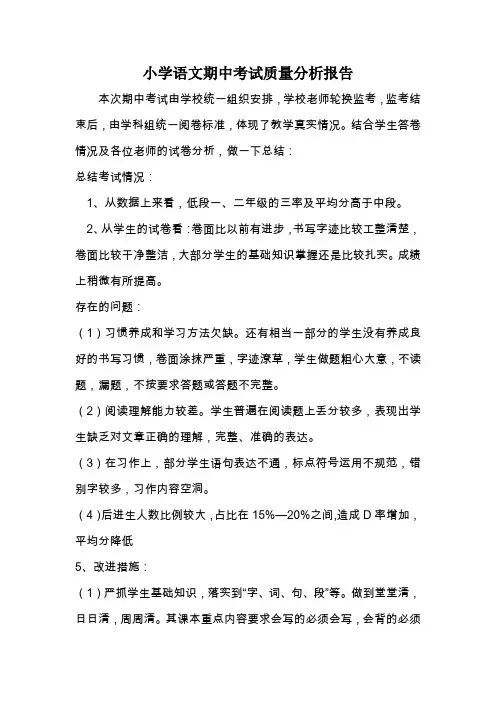 小学语文期中考试质量分析报告

本次期中考试由学校统一组织安排，学校老师轮换监考，监考结束后，由学科组统一阅卷标准，体现了教学真实情况。结合学生答卷情况及各位老师的试卷分析，做一下总结：

总结考试情况：

1、从数据上来看，低段一、二年级的三率及平均分高于中段。

2、从学生的试卷看：卷面比以前有进步，书写字迹比较工整清楚，卷面比较干净整洁，大部分学生的基础知识掌握还是比较扎实。成绩上稍微有所提高。

存在的问题：

（1）习惯养成和学习方法欠缺。还有相当一部分的学生没有养成良好的书写习惯，卷面涂抹严重，字迹潦草，学生做题粗心大意，不读题，漏题，不按要求答题或答题不完整。

（2）阅读理解能力较差。学生普遍在阅读题上丢分较多，表现出学生缺乏对文章正确的理解，完整、准确的表达。

（3）在习作上，部分学生语句表达不通，标点符号运用不规范，错别字较多，习作内容空洞。

（4）后进生人数比例较大，占比在 15%—20%之间,造成 D 率增加，平均分降低

5、改进措施：

（1）严抓学生基础知识，落实到“字、词、句、段”等。做到堂堂清，日日清，周周清。其课本重点内容要求会写的必须会写，会背的必须